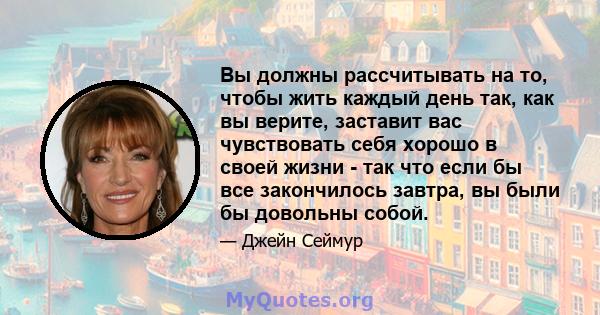 Вы должны рассчитывать на то, чтобы жить каждый день так, как вы верите, заставит вас чувствовать себя хорошо в своей жизни - так что если бы все закончилось завтра, вы были бы довольны собой.

— Джейн Сеймур

MyQuotes.org